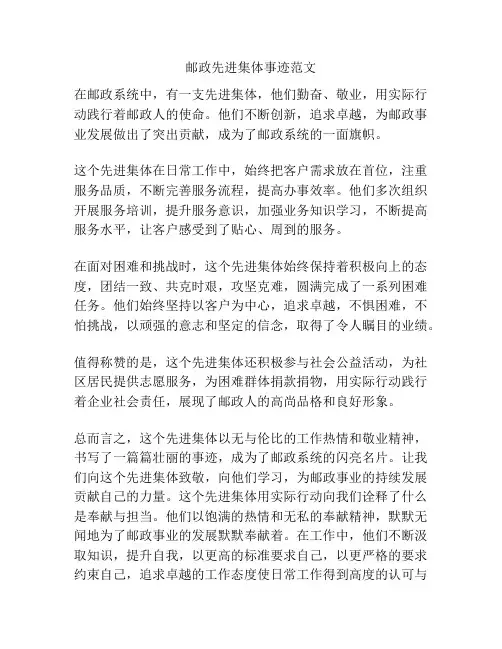 邮政先进集体事迹范文

在邮政系统中，有一支先进集体，他们勤奋、敬业，用实际行动践行着邮政人的使命。他们不断创新，追求卓越，为邮政事业发展做出了突出贡献，成为了邮政系统的一面旗帜。

这个先进集体在日常工作中，始终把客户需求放在首位，注重服务品质，不断完善服务流程，提高办事效率。他们多次组织开展服务培训，提升服务意识，加强业务知识学习，不断提高服务水平，让客户感受到了贴心、周到的服务。

在面对困难和挑战时，这个先进集体始终保持着积极向上的态度，团结一致、共克时艰，攻坚克难，圆满完成了一系列困难任务。他们始终坚持以客户为中心，追求卓越，不惧困难，不怕挑战，以顽强的意志和坚定的信念，取得了令人瞩目的业绩。

值得称赞的是，这个先进集体还积极参与社会公益活动，为社区居民提供志愿服务，为困难群体捐款捐物，用实际行动践行着企业社会责任，展现了邮政人的高尚品格和良好形象。

总而言之，这个先进集体以无与伦比的工作热情和敬业精神，书写了一篇篇壮丽的事迹，成为了邮政系统的闪亮名片。让我们向这个先进集体致敬，向他们学习，为邮政事业的持续发展贡献自己的力量。这个先进集体用实际行动向我们诠释了什么是奉献与担当。他们以饱满的热情和无私的奉献精神，默默无闻地为了邮政事业的发展默默奉献着。在工作中，他们不断汲取知识，提升自我，以更高的标准要求自己，以更严格的要求约束自己，追求卓越的工作态度使日常工作得到高度的认可与